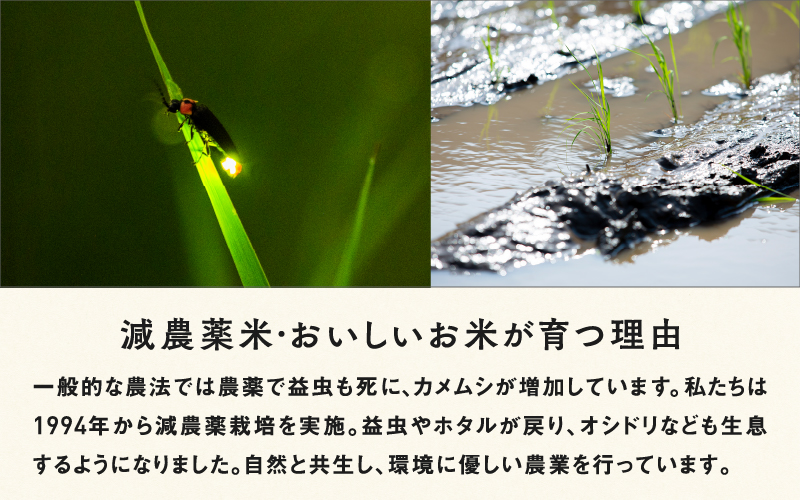 減農薬米･おいしいお米が育つ理由

一般的な農法では農薬で益虫も死に、カメムシが増加しています。私たちは1994年から減農薬栽培を実施。益虫やホタルが戻り、オシドリなども生息するようになりました。自然と共生し、環境に優しい農業を行っています。